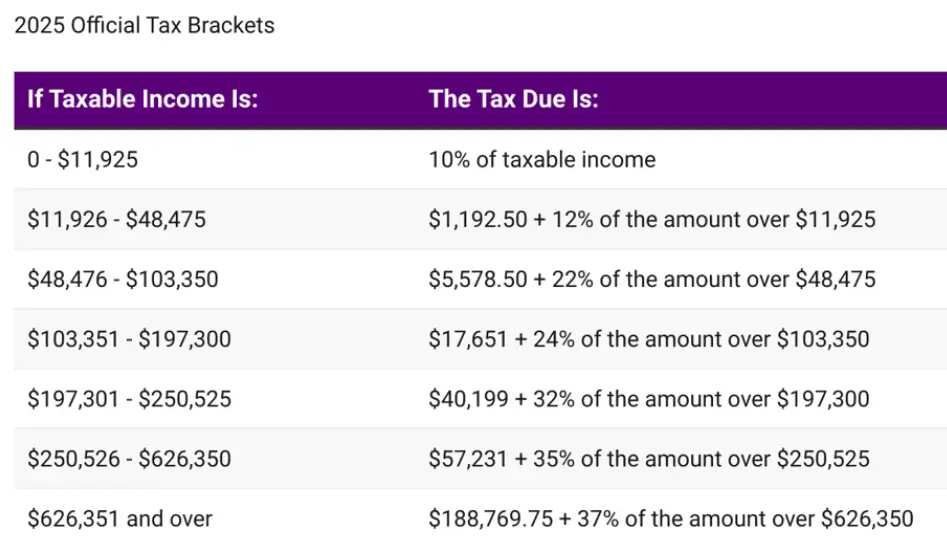 2025 Official Tax Brackets

| If Taxable Income Is: | The Tax Due Is: |
|---|---|
| 0 - \$11,925 | 10% of taxable income |
| \$11,926 - \$48,475 | \$1,192.50 + 12% of the amount over \$11,925 |
| \$48,476 - \$103,350 | \$5,578.50 + 22% of the amount over \$48,475 |
| \$103,351 - \$197,300 | \$17,651 + 24% of the amount over \$103,350 |
| \$197,301 - \$250,525 | \$40,199 + 32% of the amount over \$197,300 |
| \$250,526 - \$626,350 | \$57,231 + 35% of the amount over \$250,525 |
| \$626,351 and over | \$188,769.75 + 37% of the amount over \$626,350 |